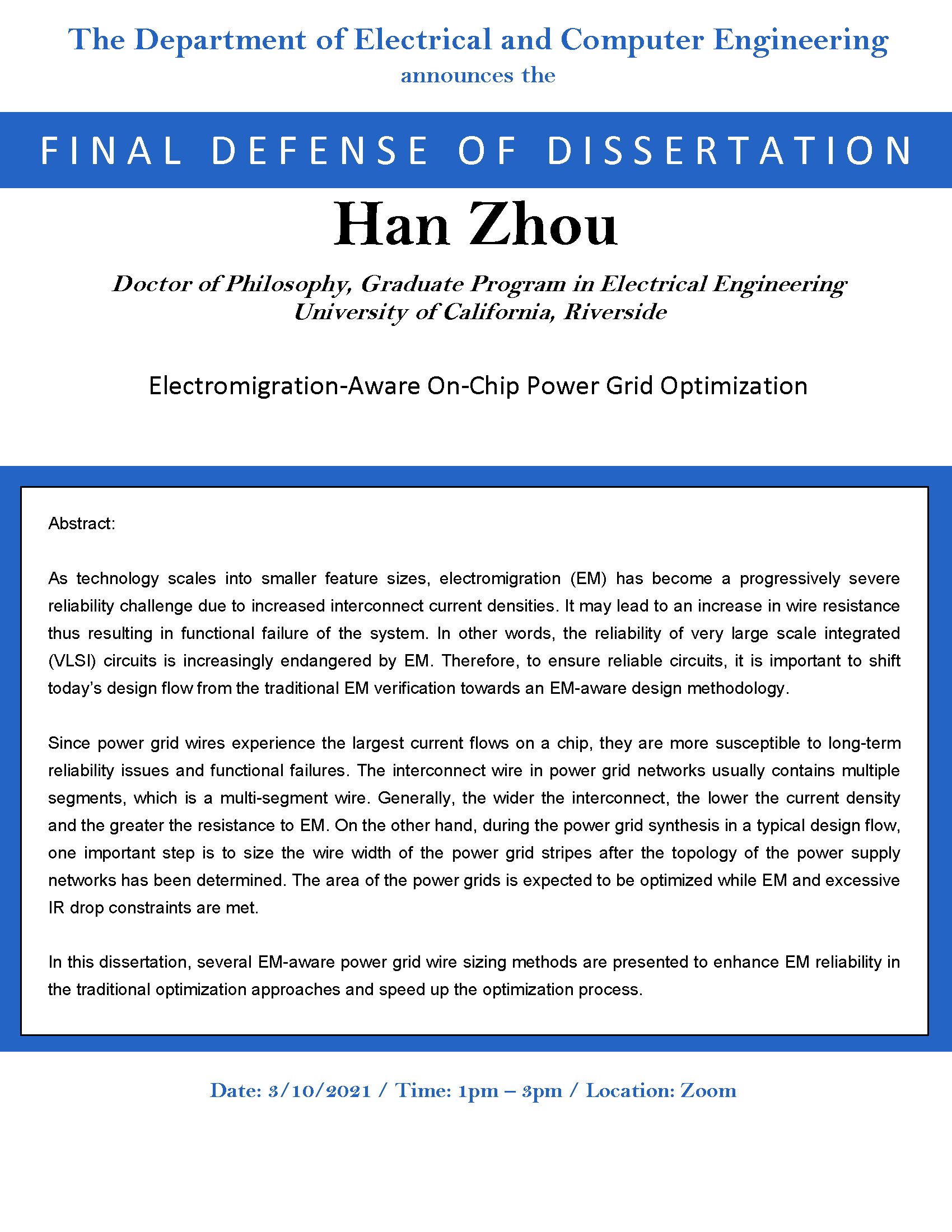 The Department of Electrical and Computer Engineering
announces the

FINAL DEFENSE OF DISSERTATION

Han Zhou

Doctor of Philosophy, Graduate Program in Electrical Engineering
University of California, Riverside

Electromigration-Aware On-Chip Power Grid Optimization

Abstract:

As technology scales into smaller feature sizes, electromigration (EM) has become a progressively severe reliability challenge due to increased interconnect current densities. It may lead to an increase in wire resistance thus resulting in functional failure of the system. In other words, the reliability of very large scale integrated (VLSI) circuits is increasingly endangered by EM. Therefore, to ensure reliable circuits, it is important to shift today's design flow from the traditional EM verification towards an EM-aware design methodology.

Since power grid wires experience the largest current flows on a chip, they are more susceptible to long-term reliability issues and functional failures. The interconnect wire in power grid networks usually contains multiple segments, which is a multi-segment wire. Generally, the wider the interconnect, the lower the current density and the greater the resistance to EM. On the other hand, during the power grid synthesis in a typical design flow, one important step is to size the wire width of the power grid stripes after the topology of the power supply networks has been determined. The area of the power grids is expected to be optimized while EM and excessive IR drop constraints are met.

In this dissertation, several EM-aware power grid wire sizing methods are presented to enhance EM reliability in the traditional optimization approaches and speed up the optimization process.

Date: 3/10/2021 / Time: 1pm – 3pm / Location: Zoom